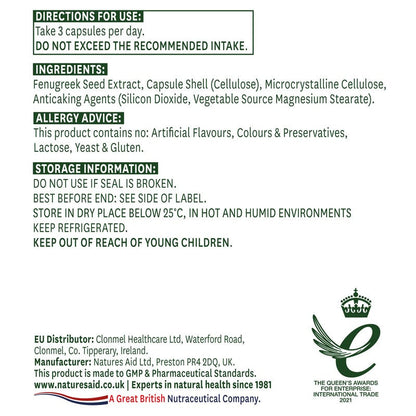 DIRECTIONS FOR USE:
Take 3 capsules per day.
DO NOT EXCEED THE RECOMMENDED INTAKE.

INGREDIENTS:
Fenugreek Seed Extract, Capsule Shell (Cellulose), Microcrystalline Cellulose, Anticaking Agents (Silicon Dioxide, Vegetable Source Magnesium Stearate).

ALLERGY ADVICE:
This product contains no: Artificial Flavours, Colours & Preservatives, Lactose, Yeast & Gluten.

STORAGE INFORMATION:
DO NOT USE IF SEAL IS BROKEN.
BEST BEFORE END: SEE SIDE OF LABEL.
STORE IN DRY PLACE BELOW 25°C, IN HOT AND HUMID ENVIRONMENTS KEEP REFRIGERATED.
KEEP OUT OF REACH OF YOUNG CHILDREN.

EU Distributor: Clonmel Healthcare Ltd, Waterford Road, Clonmel, Co. Tipperary, Ireland.
Manufacturer: Natures Aid Ltd, Preston PR4 2DQ, UK.
This product is made to GMP & Pharmaceutical Standards.
www.naturesaid.co.uk | Experts in natural health since 1981
A Great British Nutraceutical Company.

THE QUEEN'S AWARDS FOR ENTERPRISE: INTERNATIONAL TRADE 2021